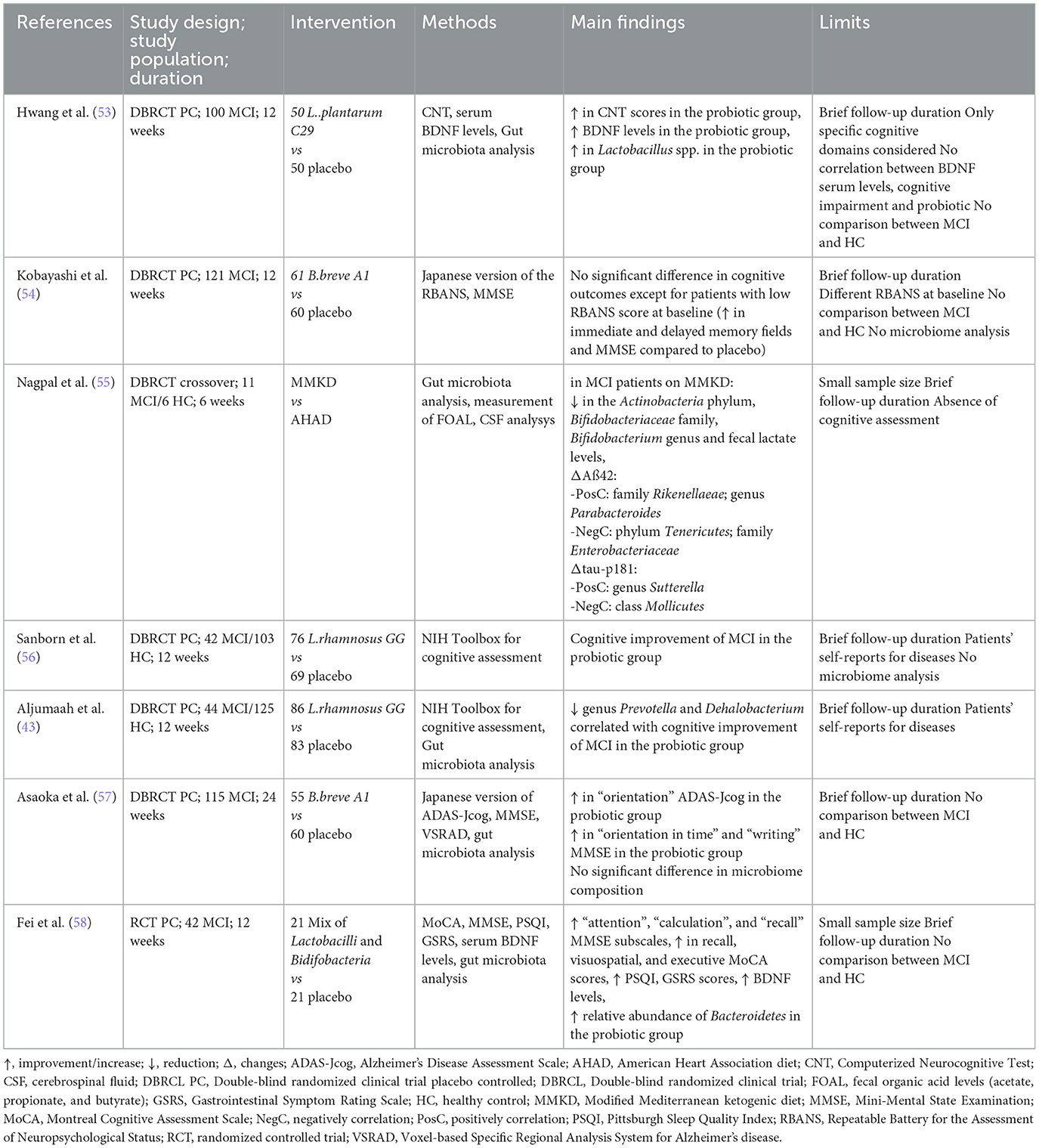 | References | Study design; study population; duration | Intervention | Methods | Main findings | Limits |
|---|---|---|---|---|---|
| Hwang et al. (53) | DBRCT PC; 100 MCI; 12 weeks | 50 L..plantarum C29 vs 50 placebo | CNT, serum BDNF levels, Gut microbiota analysis | ↑ in CNT scores in the probiotic group, ↑ BDNF levels in the probiotic group, ↑ in Lactobacillus spp. in the probiotic group | Brief follow-up duration Only specific cognitive domains considered No correlation between BDNF serum levels, cognitive impairment and probiotic No comparison between MCI and HC |
| Kobayashi et al. (54) | DBRCT PC; 121 MCI; 12 weeks | 61 B.breve A1 vs 60 placebo | Japanese version of the RBANS, MMSE | No significant difference in cognitive outcomes except for patients with low RBANS score at baseline (↑ in immediate and delayed memory fields and MMSE compared to placebo) | Brief follow-up duration Different RBANS at baseline No comparison between MCI and HC No microbiome analysis |
| Nagpal et al. (55) | DBRCT crossover; 11 MCI/6 HC; 6 weeks | MMKD vs AHAD | Gut microbiota analysis, measurement of FOAL, CSF analysys | in MCI patients on MMKD: ↓ in the Actinobacteria phylum, Bifidobacteriaceae family, Bifidobacterium genus and fecal lactate levels, ΔAß42: -PosC: family Rikenellaeae; genus Parabacteroides -NegC: phylum Tenericutes; family Enterobacteriaceae Δtau-p181: -PosC: genus Sutterella -NegC: class Mollicutes | Small sample size Brief follow-up duration Absence of cognitive assessment |
| Sanborn et al. (56) | DBRCT PC; 42 MCI/103 HC; 12 weeks | 76 L.rhamnosus GG vs 69 placebo | NIH Toolbox for cognitive assessment | Cognitive improvement of MCI in the probiotic group | Brief follow-up duration Patients' self-reports for diseases No microbiome analysis |
| Aljumaah et al. (43) | DBRCT PC; 44 MCI/125 HC; 12 weeks | 86 L.rhamnosus GG vs 83 placebo | NIH Toolbox for cognitive assessment, Gut microbiota analysis | ↓ genus Prevotella and Dehalobacterium correlated with cognitive improvement of MCI in the probiotic group | Brief follow-up duration Patients' self-reports for diseases |
| Asaoka et al. (57) | DBRCT PC; 115 MCI; 24 weeks | 55 B.breve A1 vs 60 placebo | Japanese version of ADAS-Jcog, MMSE, VSRAD, gut microbiota analysis | ↑ in "orientation" ADAS-Jcog in the probiotic group ↑ in "orientation in time" and "writing" MMSE in the probiotic group No significant difference in microbiome composition | Brief follow-up duration No comparison between MCI and HC |
| Fei et al. (58) | RCT PC; 42 MCI; 12 weeks | 21 Mix of Lactobacilli and Bidifobacteria vs 21 placebo | MoCA, MMSE, PSQI, GSRS, serum BDNF levels, gut microbiota analysis | ↑ "attention", "calculation", and "recall" MMSE subscales, ↑ in recall, visuospatial, and executive MoCA scores, ↑ PSQI, GSRS scores, ↑ BDNF levels, ↑ relative abundance of Bacteroidetes in the probiotic group | Small sample size Brief follow-up duration No comparison between MCI and HC |

↑, improvement/increase; ↓, reduction; Δ, changes; ADAS-Jcog, Alzheimer's Disease Assessment Scale; AHAD, American Heart Association diet; CNT, Computerized Neurocognitive Test; CSF, cerebrospinal fluid; DBRCL PC, Double-blind randomized clinical trial placebo controlled; DBRCL, Double-blind randomized clinical trial; FOAL, fecal organic acid levels (acetate, propionate, and butyrate); GSRS, Gastrointestinal Symptom Rating Scale; HC, healthy control; MMKD, Modified Mediterranean ketogenic diet; MMSE, Mini-Mental State Examination; MoCA, Montreal Cognitive Assessment Scale; NegC, negatively correlation; PosC, positively correlation; PSQI, Pittsburgh Sleep Quality Index; RBANS, Repeatable Battery for the Assessment of Neuropsychological Status; RCT, randomized controlled trial; VSRAD, Voxel-based Specific Regional Analysis System for Alzheimer's disease.